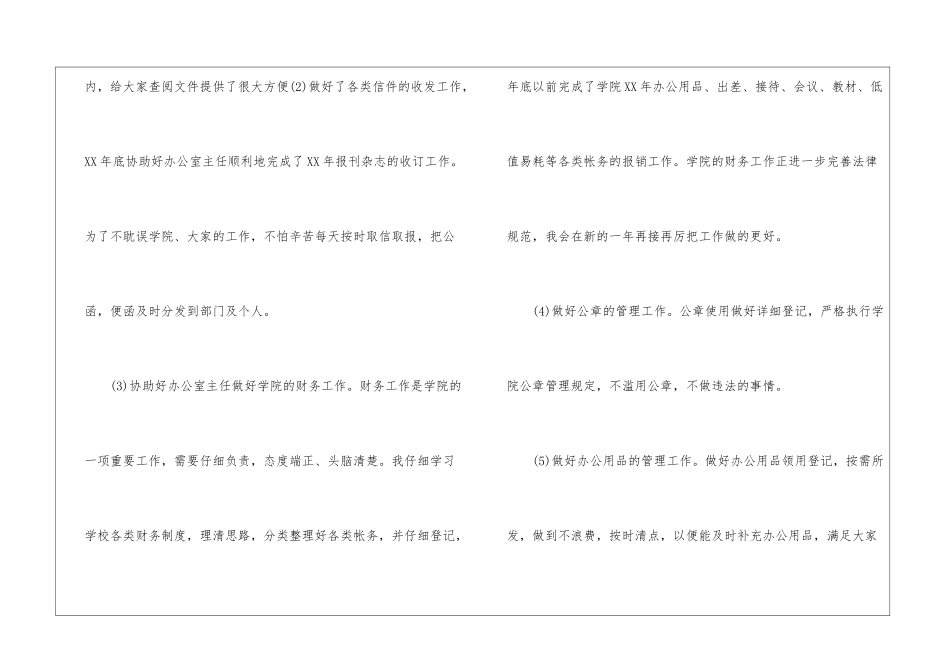 内，给大家查阅文件提供了很大方便(2)做好了各类信件的收发工作，XX年底协助好办公室主任顺利地完成了XX年报刊杂志的收订工作。为了不耽误学院、大家的工作，不怕辛苦每天按时取信取报，把公函，便函及时分发到部门及个人。

(3)协助好办公室主任做好学院的财务工作。财务工作是学院的一项重要工作，需要仔细负责，态度端正、头脑清楚。我仔细学习学校各类财务制度，理清思路，分类整理好各类帐务，并仔细登记，年底以前完成了学院XX年办公用品、出差、接待、会议、教材、低值易耗等各类帐务的报销工作。学院的财务工作正进一步完善法律规范，我会在新的一年再接再厉把工作做的更好。

(4)做好公章的管理工作。公章使用做好详细登记，严格执行学院公章管理规定，不滥用公章，不做违法的事情。

(5)做好办公用品的管理工作。做好办公用品领用登记，按需所发，做到不浪费，按时清点，以便能及时补充办公用品，满足大家